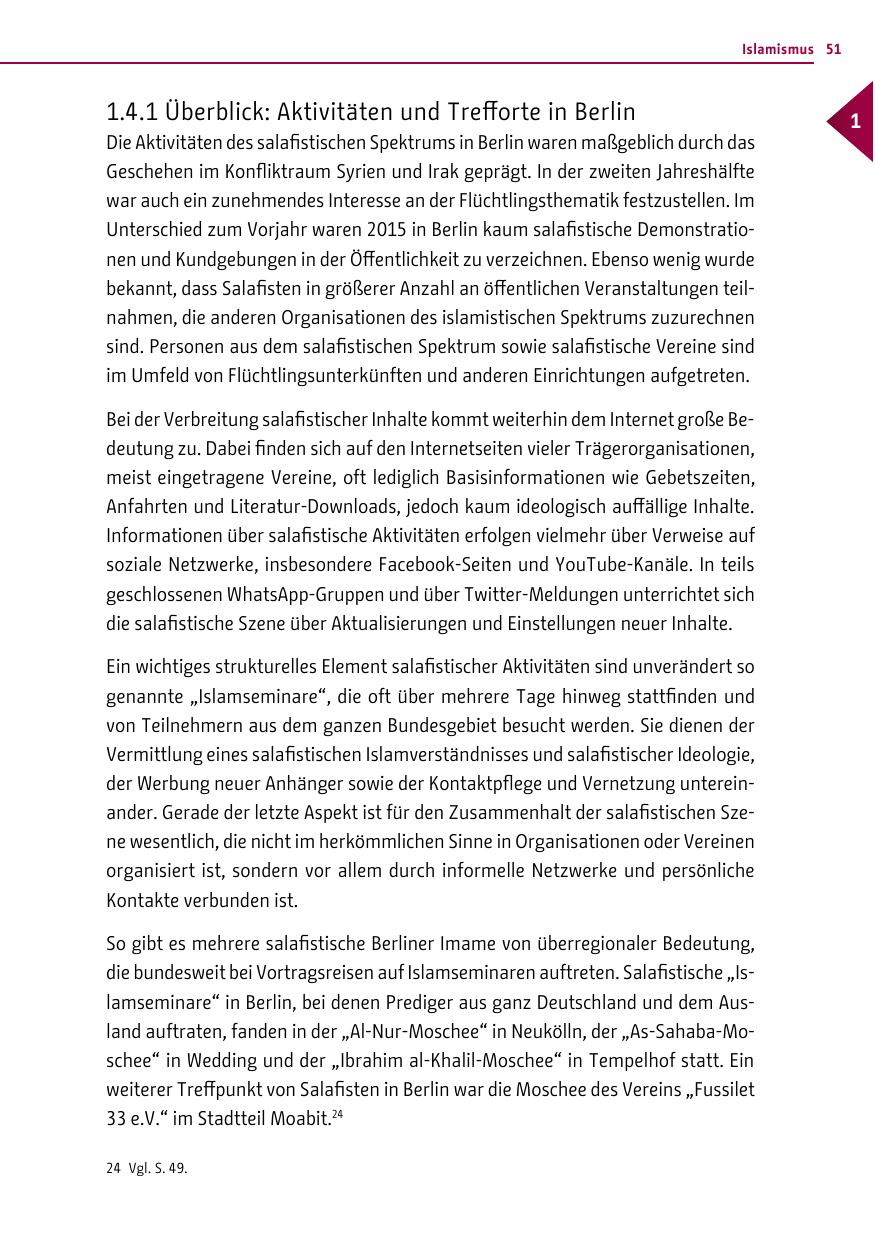 Islamismus 51

1

1.4.1 Überblick: Aktivitäten und Trefforte in Berlin

Die Aktivitäten des salafistischen Spektrums in Berlin waren maßgeblich durch das Geschehen im Konfliktraum Syrien und Irak geprägt. In der zweiten Jahreshälfte war auch ein zunehmendes Interesse an der Flüchtlingsthematik festzustellen. Im Unterschied zum Vorjahr waren 2015 in Berlin kaum salafistische Demonstrationen und Kundgebungen in der Öffentlichkeit zu verzeichnen. Ebenso wenig wurde bekannt, dass Salafisten in größerer Anzahl an öffentlichen Veranstaltungen teilnahmen, die anderen Organisationen des islamistischen Spektrums zuzurechnen sind. Personen aus dem salafistischen Spektrum sowie salafistische Vereine sind im Umfeld von Flüchtlingsunterkünften und anderen Einrichtungen aufgetreten.

Bei der Verbreitung salafistischer Inhalte kommt weiterhin dem Internet große Bedeutung zu. Dabei finden sich auf den Internetseiten vieler Trägerorganisationen, meist eingetragene Vereine, oft lediglich Basisinformationen wie Gebetszeiten, Anfahrten und Literatur-Downloads, jedoch kaum ideologisch auffällige Inhalte. Informationen über salafistische Aktivitäten erfolgen vielmehr über Verweise auf soziale Netzwerke, insbesondere Facebook-Seiten und YouTube-Kanäle. In teils geschlossenen WhatsApp-Gruppen und über Twitter-Meldungen unterrichtet sich die salafistische Szene über Aktualisierungen und Einstellungen neuer Inhalte.

Ein wichtiges strukturelles Element salafistischer Aktivitäten sind unverändert so genannte „Islamseminare“, die oft über mehrere Tage hinweg stattfinden und von Teilnehmern aus dem ganzen Bundesgebiet besucht werden. Sie dienen der Vermittlung eines salafistischen Islamverständnisses und salafistischer Ideologie, der Werbung neuer Anhänger sowie der Kontaktpflege und Vernetzung untereinander. Gerade der letzte Aspekt ist für den Zusammenhalt der salafistischen Szene wesentlich, die nicht im herkömmlichen Sinne in Organisationen oder Vereinen organisiert ist, sondern vor allem durch informelle Netzwerke und persönliche Kontakte verbunden ist.

So gibt es mehrere salafistische Berliner Imame von überregionaler Bedeutung, die bundesweit bei Vortragsreisen auf Islamseminaren auftreten. Salafistische „Islamseminare“ in Berlin, bei denen Prediger aus ganz Deutschland und dem Ausland auftraten, fanden in der „Al-Nur-Moschee“ in Neukölln, der „As-Sahaba-Moschee“ in Wedding und der „Ibrahim al-Khalil-Moschee“ in Tempelhof statt. Ein weiterer Treffpunkt von Salafisten in Berlin war die Moschee des Vereins „Fussilet 33 e.V.“ im Stadtteil Moabit.$^{24}$

24 Vgl. S. 49.